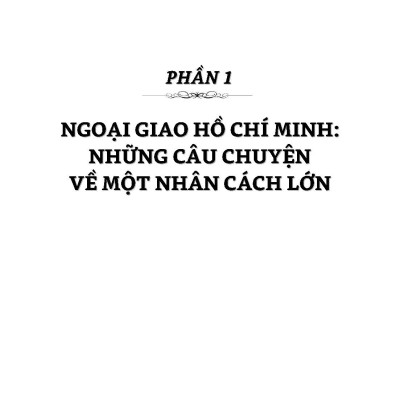 PHẦN 1

NGOẠI GIAO HỒ CHÍ MINH:
NHỮNG CÂU CHUYỆN
VỀ MỘT NHÂN CÁCH LỚN